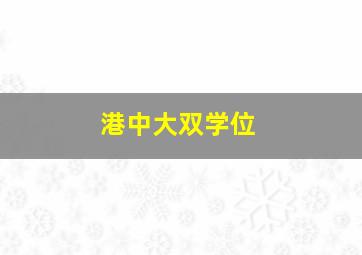 港中大双学位